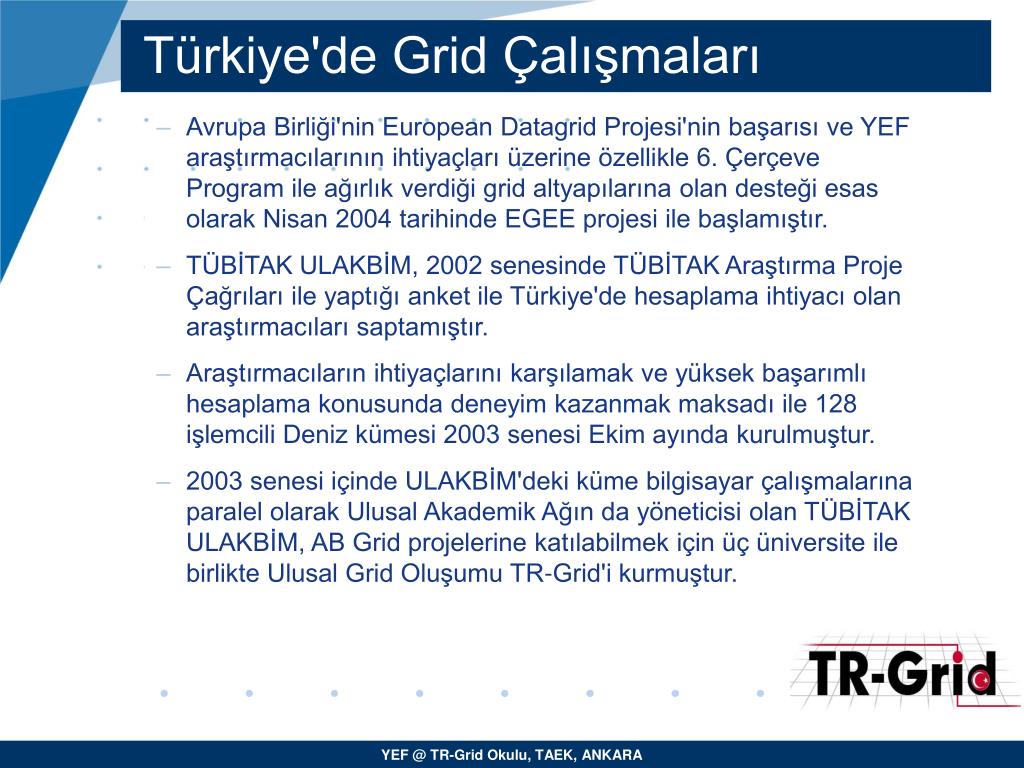 Türkiye'de Grid Çalışmaları

– Avrupa Birliği'nin European Datagrid Projesi'nin başarısı ve YEF araştırmacılarının ihtiyaçları üzerine özellikle 6. Çerçeve Program ile ağırlık verdiği grid altyapılarına olan desteği esas olarak Nisan 2004 tarihinde EGEE projesi ile başlamıştır.

– TÜBİTAK ULAKBİM, 2002 senesinde TÜBİTAK Araştırma Proje Çağrıları ile yaptığı anket ile Türkiye'de hesaplama ihtiyacı olan araştırmacıları saptamıştır.

– Araştırmacıların ihtiyaçlarını karşılamak ve yüksek başarımlı hesaplama konusunda deneyim kazanmak maksadı ile 128 işlemcili Deniz kümesi 2003 senesi Ekim ayında kurulmuştur.

– 2003 senesi içinde ULAKBİM'deki küme bilgisayar çalışmalarına paralel olarak Ulusal Akademik Ağın da yöneticisi olan TÜBİTAK ULAKBİM, AB Grid projelerine katılabilmek için üç üniversite ile birlikte Ulusal Grid Oluşumu TR-Grid'i kurmuştur.

TR-Grid

YEF @ TR-Grid Okulu, TAEK, ANKARA